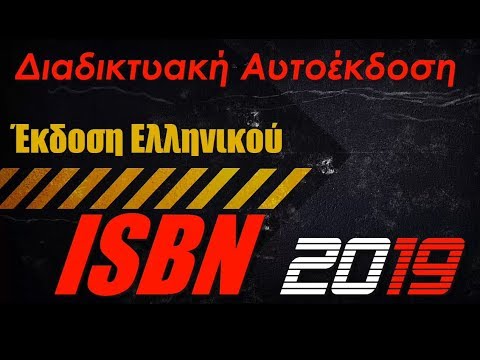 Διαδικτυακή Αυτοέκδοση

Έκδοση Ελληνικού

ISBN 2019